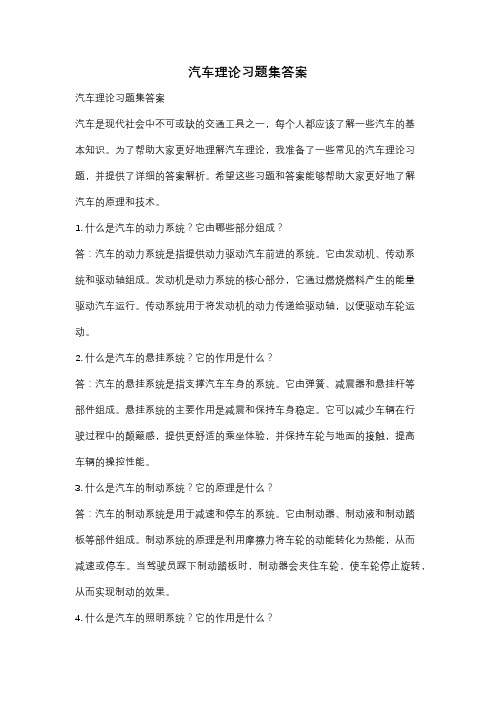 汽车理论习题集答案

汽车理论习题集答案

汽车是现代社会中不可或缺的交通工具之一，每个人都应该了解一些汽车的基本知识。为了帮助大家更好地理解汽车理论，我准备了一些常见的汽车理论习题，并提供了详细的答案解析。希望这些习题和答案能够帮助大家更好地了解汽车的原理和技术。

1. 什么是汽车的动力系统？它由哪些部分组成？

答：汽车的动力系统是指提供动力驱动汽车前进的系统。它由发动机、传动系统和驱动轴组成。发动机是动力系统的核心部分，它通过燃烧燃料产生的能量驱动汽车运行。传动系统用于将发动机的动力传递给驱动轴，以便驱动车轮运动。

2. 什么是汽车的悬挂系统？它的作用是什么？

答：汽车的悬挂系统是指支撑汽车车身的系统。它由弹簧、减震器和悬挂杆等部件组成。悬挂系统的主要作用是减震和保持车身稳定。它可以减少车辆在行驶过程中的颠簸感，提供更舒适的乘坐体验，并保持车轮与地面的接触，提高车辆的操控性能。

3. 什么是汽车的制动系统？它的原理是什么？

答：汽车的制动系统是用于减速和停车的系统。它由制动器、制动液和制动踏板等部件组成。制动系统的原理是利用摩擦力将车轮的动能转化为热能，从而减速或停车。当驾驶员踩下制动踏板时，制动器会夹住车轮，使车轮停止旋转，从而实现制动的效果。

4. 什么是汽车的照明系统？它的作用是什么？